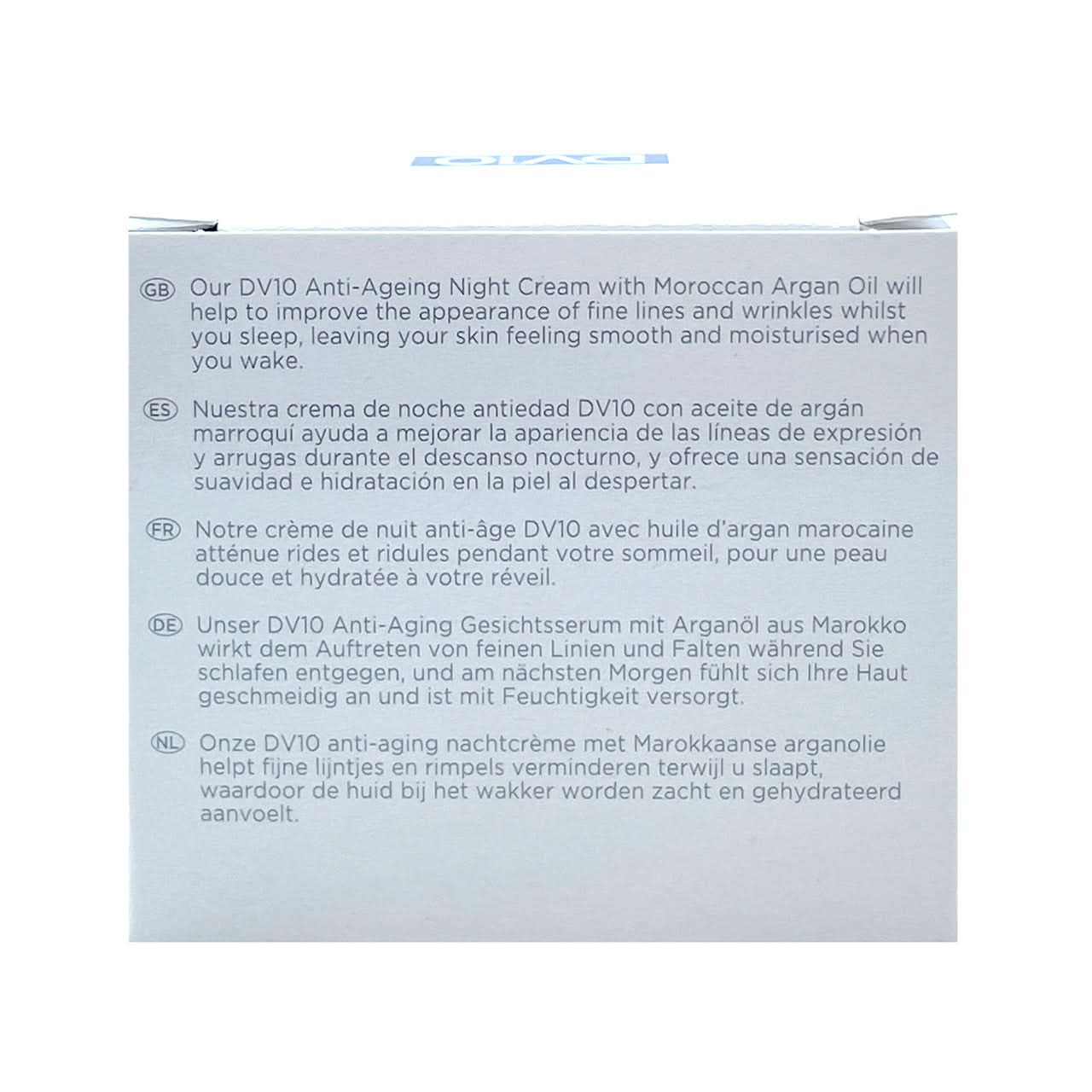 GB Our DV10 Anti-Ageing Night Cream with Moroccan Argan Oil will help to improve the appearance of fine lines and wrinkles whilst you sleep, leaving your skin feeling smooth and moisturised when you wake.

ES Nuestra crema de noche antiedad DV10 con aceite de argán marroquí ayuda a mejorar la apariencia de las líneas de expresión y arrugas durante el descanso nocturno, y ofrece una sensación de suavidad e hidratación en la piel al despertar.

FR Notre crème de nuit anti-âge DV10 avec huile d'argan marocaine atténue rides et ridules pendant votre sommeil, pour une peau douce et hydratée à votre réveil.

DE Unser DV10 Anti-Aging Gesichtsserum mit Arganöl aus Marokko wirkt dem Auftreten von feinen Linien und Falten während Sie schlafen entgegen, und am nächsten Morgen fühlt sich Ihre Haut geschmeidig an und ist mit Feuchtigkeit versorgt.

NL Onze DV10 anti-aging nachtcrème met Marokkaanse arganolie helpt fijne lijntjes en rimpels verminderen terwijl u slaapt, waardoor de huid bij het wakker worden zacht en gehydrateerd aanvoelt.